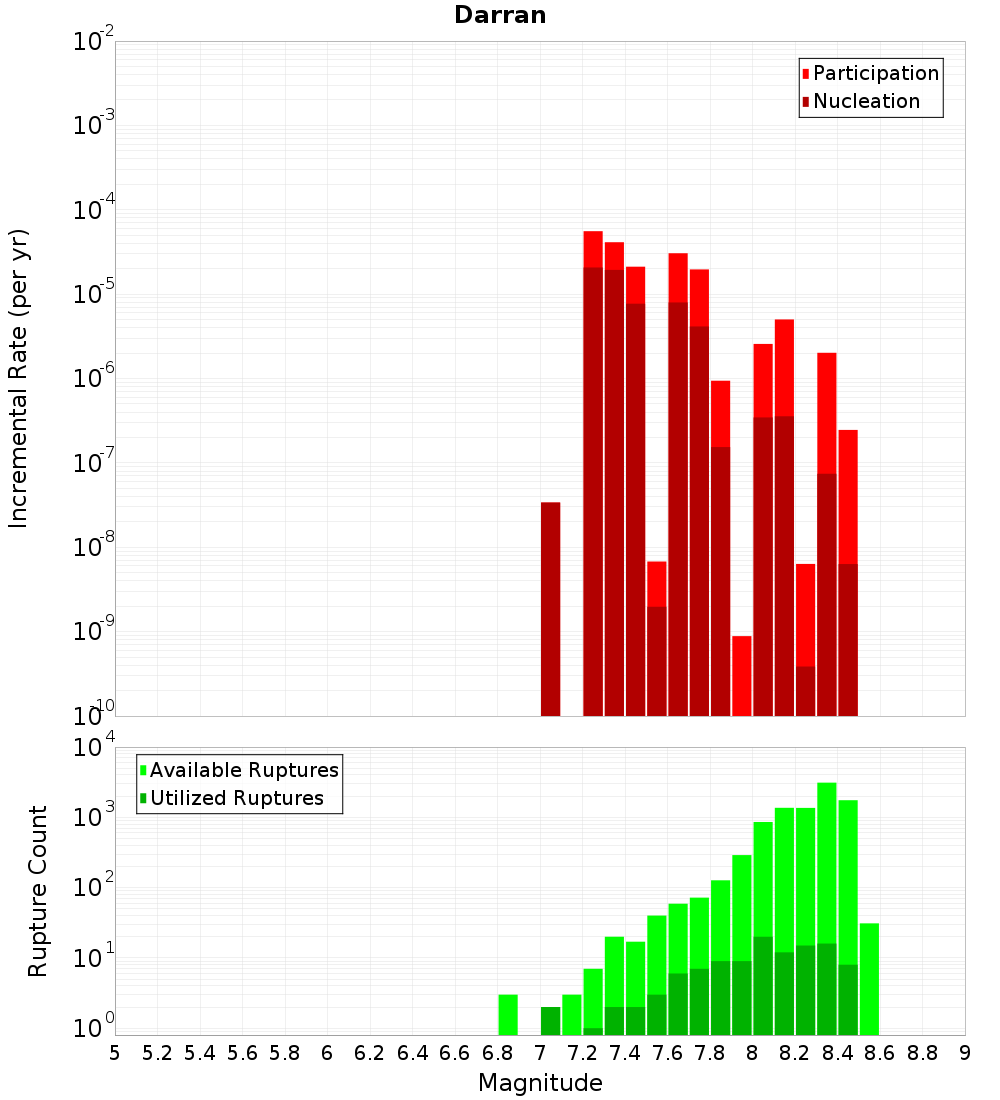 Darran

Participation
Nucleation

Incremental Rate (per yr)

$10^{-2}$
$10^{-3}$
$10^{-4}$
$10^{-5}$
$10^{-6}$
$10^{-7}$
$10^{-8}$
$10^{-9}$
$10^{-10}$

Available Ruptures
Utilized Ruptures

Rupture Count

$10^{4}$
$10^{3}$
$10^{2}$
$10^{1}$
$10^{0}$

5 5.2 5.4 5.6 5.8 6 6.2 6.4 6.6 6.8 7 7.2 7.4 7.6 7.8 8 8.2 8.4 8.6 8.8 9

Magnitude